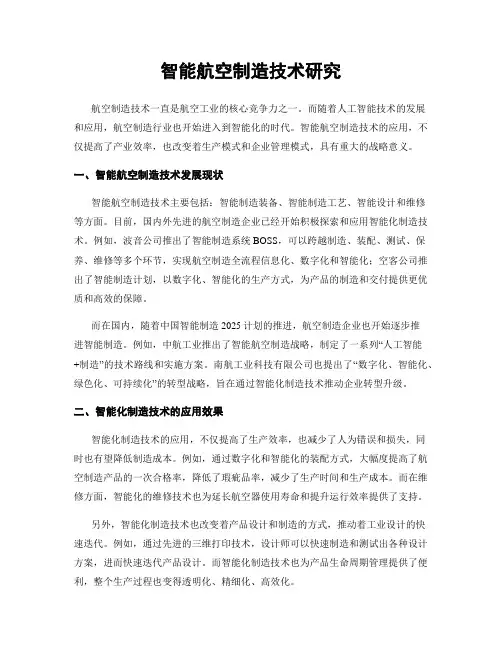 智能航空制造技术研究

航空制造技术一直是航空工业的核心竞争力之一。而随着人工智能技术的发展和应用，航空制造行业也开始进入到智能化的时代。智能航空制造技术的应用，不仅提高了产业效率，也改变着生产模式和企业管理模式，具有重大的战略意义。

一、智能航空制造技术发展现状

智能航空制造技术主要包括：智能制造装备、智能制造工艺、智能设计和维修等方面。目前，国内外先进的航空制造企业已经开始积极探索和应用智能化制造技术。例如，波音公司推出了智能制造系统BOSS，可以跨越制造、装配、测试、保养、维修等多个环节，实现航空制造全流程信息化、数字化和智能化；空客公司推出了智能制造计划，以数字化、智能化的生产方式，为产品的制造和交付提供更优质和高效的保障。

而在国内，随着中国智能制造2025计划的推进，航空制造企业也开始逐步推进智能制造。例如，中航工业推出了智能航空制造战略，制定了一系列“人工智能+制造”的技术路线和实施方案。南航工业科技有限公司也提出了“数字化、智能化、绿色化、可持续化”的转型战略，旨在通过智能化制造技术推动企业转型升级。

二、智能化制造技术的应用效果

智能化制造技术的应用，不仅提高了生产效率，也减少了人为错误和损失，同时也有望降低制造成本。例如，通过数字化和智能化的装配方式，大幅度提高了航空制造产品的一次合格率，降低了瑕疵品率，减少了生产时间和生产成本。而在维修方面，智能化的维修技术也为延长航空器使用寿命和提升运行效率提供了支持。

另外，智能化制造技术也改变着产品设计和制造的方式，推动着工业设计的快速迭代。例如，通过先进的三维打印技术，设计师可以快速制造和测试出各种设计方案，进而快速迭代产品设计。而智能化制造技术也为产品生命周期管理提供了便利，整个生产过程也变得透明化、精细化、高效化。